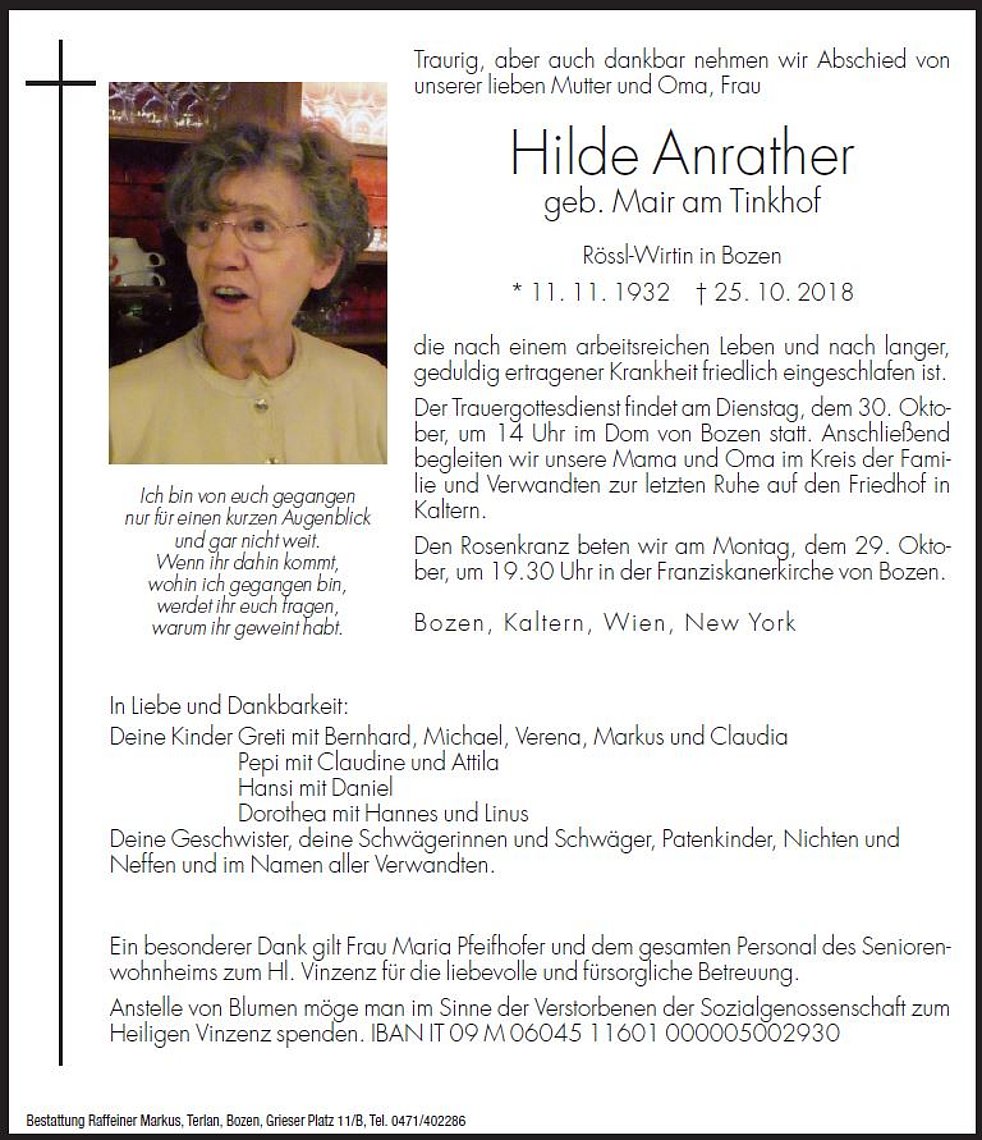 Traurig, aber auch dankbar nehmen wir Abschied von unserer lieben Mutter und Oma, Frau

Hilde Anrather
geb. Mair am Tinkhof

Rössl-Wirtin in Bozen

* 11. 11. 1932 † 25. 10. 2018

die nach einem arbeitsreichen Leben und nach langer, geduldig ertragener Krankheit friedlich eingeschlafen ist.

Der Trauergottesdienst findet am Dienstag, dem 30. Oktober, um 14 Uhr im Dom von Bozen statt. Anschließend begleiten wir unsere Mama und Oma im Kreis der Familie und Verwandten zur letzten Ruhe auf den Friedhof in Kaltern.

Den Rosenkranz beten wir am Montag, dem 29. Oktober, um 19.30 Uhr in der Franziskanerkirche von Bozen.

Bozen, Kaltern, Wien, New York

Ich bin von euch gegangen
nur für einen kurzen Augenblick
und gar nicht weit.
Wenn ihr dahin kommt,
wohin ich gegangen bin,
werdet ihr euch fragen,
warum ihr geweint habt.

In Liebe und Dankbarkeit:
Deine Kinder Greti mit Bernhard, Michael, Verena, Markus und Claudia
Pepi mit Claudine und Attila
Hansi mit Daniel
Dorothea mit Hannes und Linus
Deine Geschwister, deine Schwägerinnen und Schwäger, Patenkinder, Nichten und Neffen und im Namen aller Verwandten.

Ein besonderer Dank gilt Frau Maria Pfeifhofer und dem gesamten Personal des Seniorenwohnheims zum Hl. Vinzenz für die liebevolle und fürsorgliche Betreuung.

Anstelle von Blumen möge man im Sinne der Verstorbenen der Sozialgenossenschaft zum Heiligen Vinzenz spenden. IBAN IT 09 M 06045 11601 000005002930

Bestattung Raffeiner Markus, Terlan, Bozen, Grieser Platz 11/B, Tel. 0471/402286